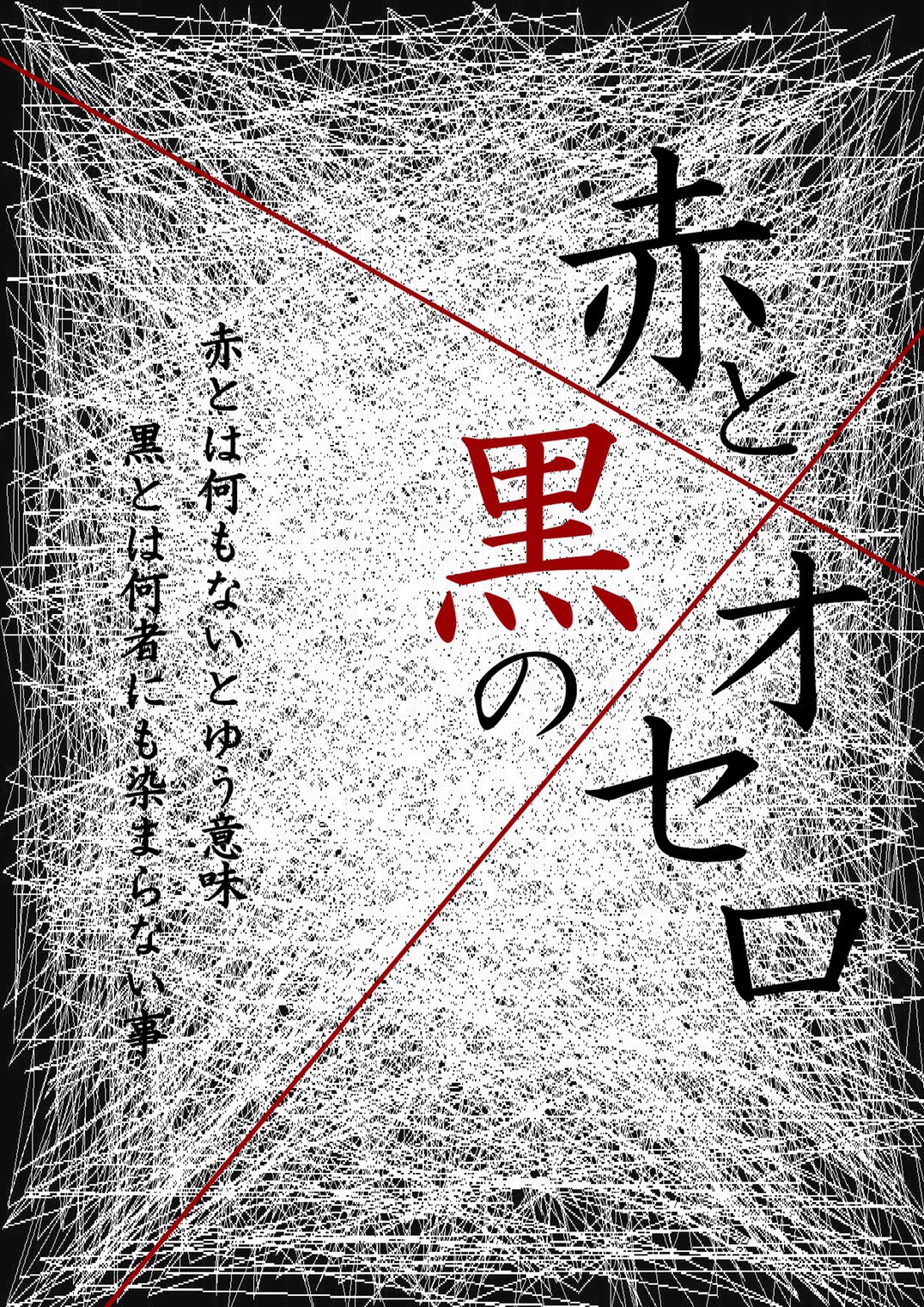 赤と黒のオセロ

赤とは何もないとゆう意味
黒とは何者にも染まらない事